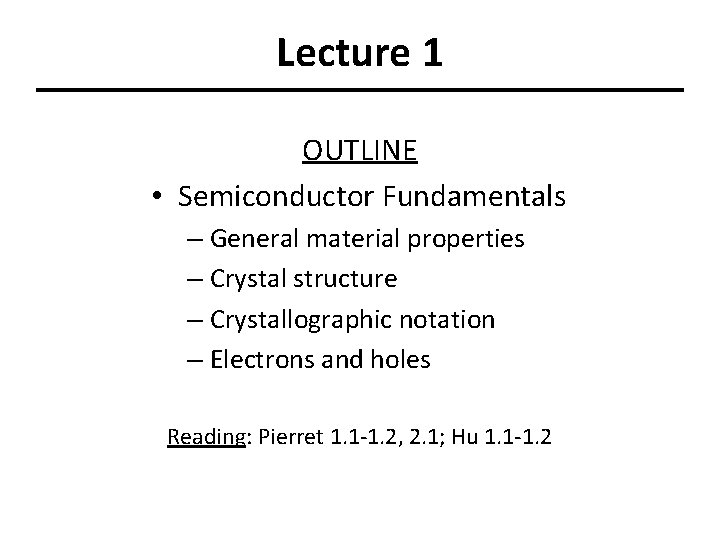 Lecture 1

OUTLINE

• Semiconductor Fundamentals
  – General material properties
  – Crystal structure
  – Crystallographic notation
  – Electrons and holes

Reading: Pierret 1.1-1.2, 2.1; Hu 1.1-1.2